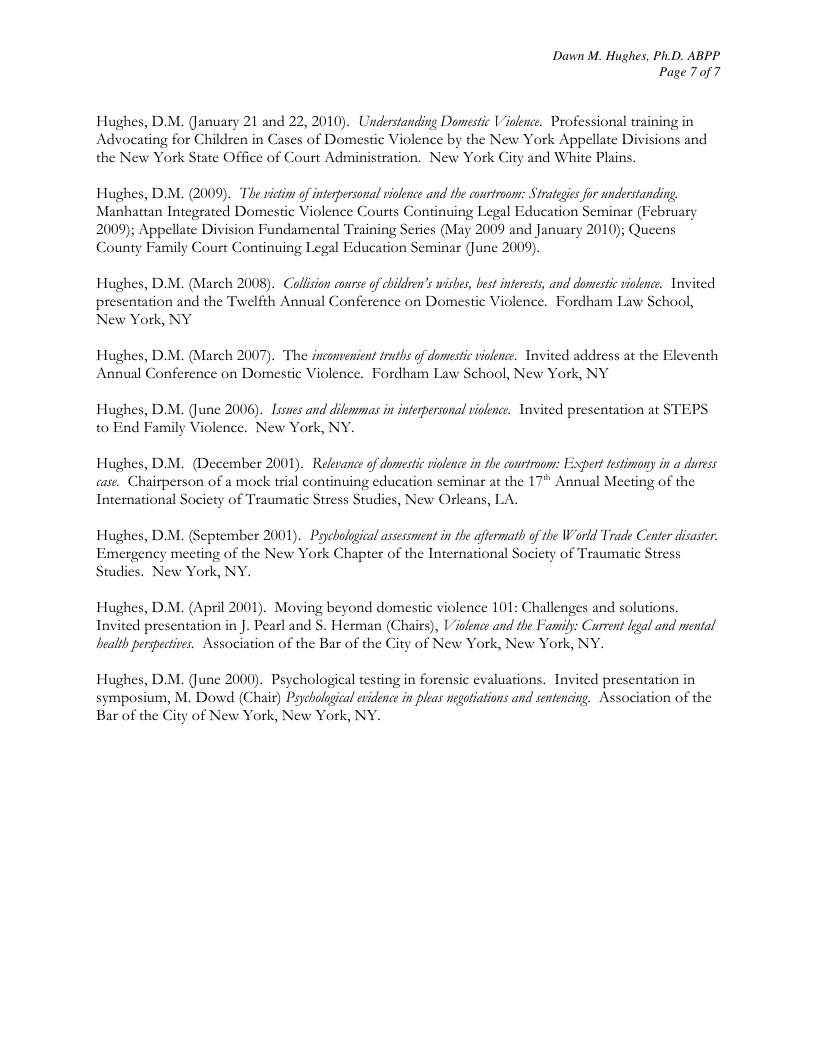 Dawn M. Hughes, Ph.D. ABPP
Page 7 of 7

Hughes, D.M. (January 21 and 22, 2010). Understanding Domestic Violence. Professional training in Advocating for Children in Cases of Domestic Violence by the New York Appellate Divisions and the New York State Office of Court Administration. New York City and White Plains.

Hughes, D.M. (2009). The victim of interpersonal violence and the courtroom: Strategies for understanding. Manhattan Integrated Domestic Violence Courts Continuing Legal Education Seminar (February 2009); Appellate Division Fundamental Training Series (May 2009 and January 2010); Queens County Family Court Continuing Legal Education Seminar (June 2009).

Hughes, D.M. (March 2008). Collision course of children's wishes, best interests, and domestic violence. Invited presentation and the Twelfth Annual Conference on Domestic Violence. Fordham Law School, New York, NY

Hughes, D.M. (March 2007). The inconvenient truths of domestic violence. Invited address at the Eleventh Annual Conference on Domestic Violence. Fordham Law School, New York, NY

Hughes, D.M. (June 2006). Issues and dilemmas in interpersonal violence. Invited presentation at STEPS to End Family Violence. New York, NY.

Hughes, D.M. (December 2001). Relevance of domestic violence in the courtroom: Expert testimony in a duress case. Chairperson of a mock trial continuing education seminar at the 17$^{th}$ Annual Meeting of the International Society of Traumatic Stress Studies, New Orleans, LA.

Hughes, D.M. (September 2001). Psychological assessment in the aftermath of the World Trade Center disaster. Emergency meeting of the New York Chapter of the International Society of Traumatic Stress Studies. New York, NY.

Hughes, D.M. (April 2001). Moving beyond domestic violence 101: Challenges and solutions. Invited presentation in J. Pearl and S. Herman (Chairs), Violence and the Family: Current legal and mental health perspectives. Association of the Bar of the City of New York, New York, NY.

Hughes, D.M. (June 2000). Psychological testing in forensic evaluations. Invited presentation in symposium, M. Dowd (Chair) Psychological evidence in pleas negotiations and sentencing. Association of the Bar of the City of New York, New York, NY.